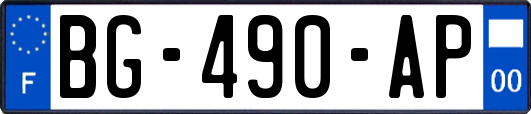 F

BG-490-AP

00